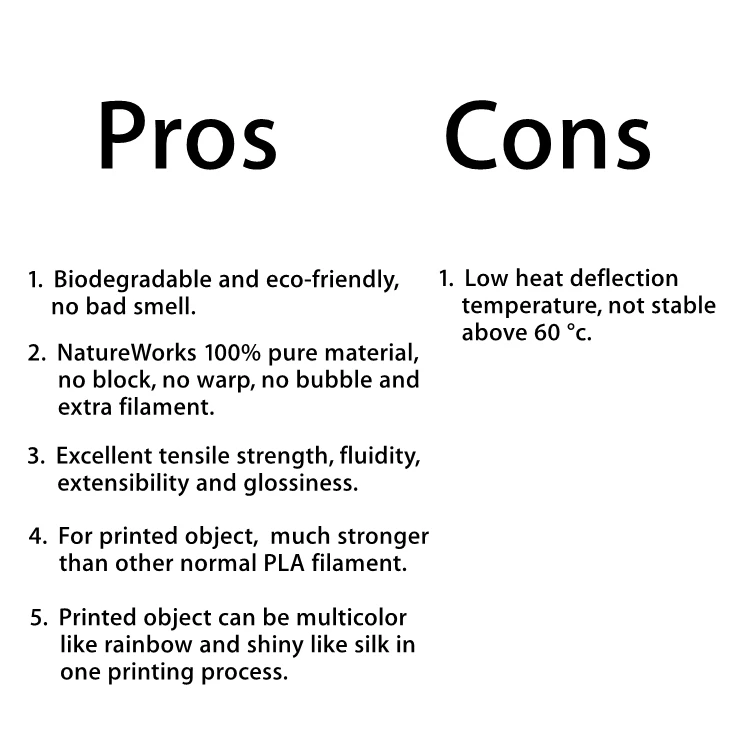 Pros

1. Biodegradable and eco-friendly, no bad smell.

2. NatureWorks 100% pure material, no block, no warp, no bubble and extra filament.

3. Excellent tensile strength, fluidity, extensibility and glossiness.

4. For printed object, much stronger than other normal PLA filament.

5. Printed object can be multicolor like rainbow and shiny like silk in one printing process.

Cons

1. Low heat deflection temperature, not stable above 60 °c.